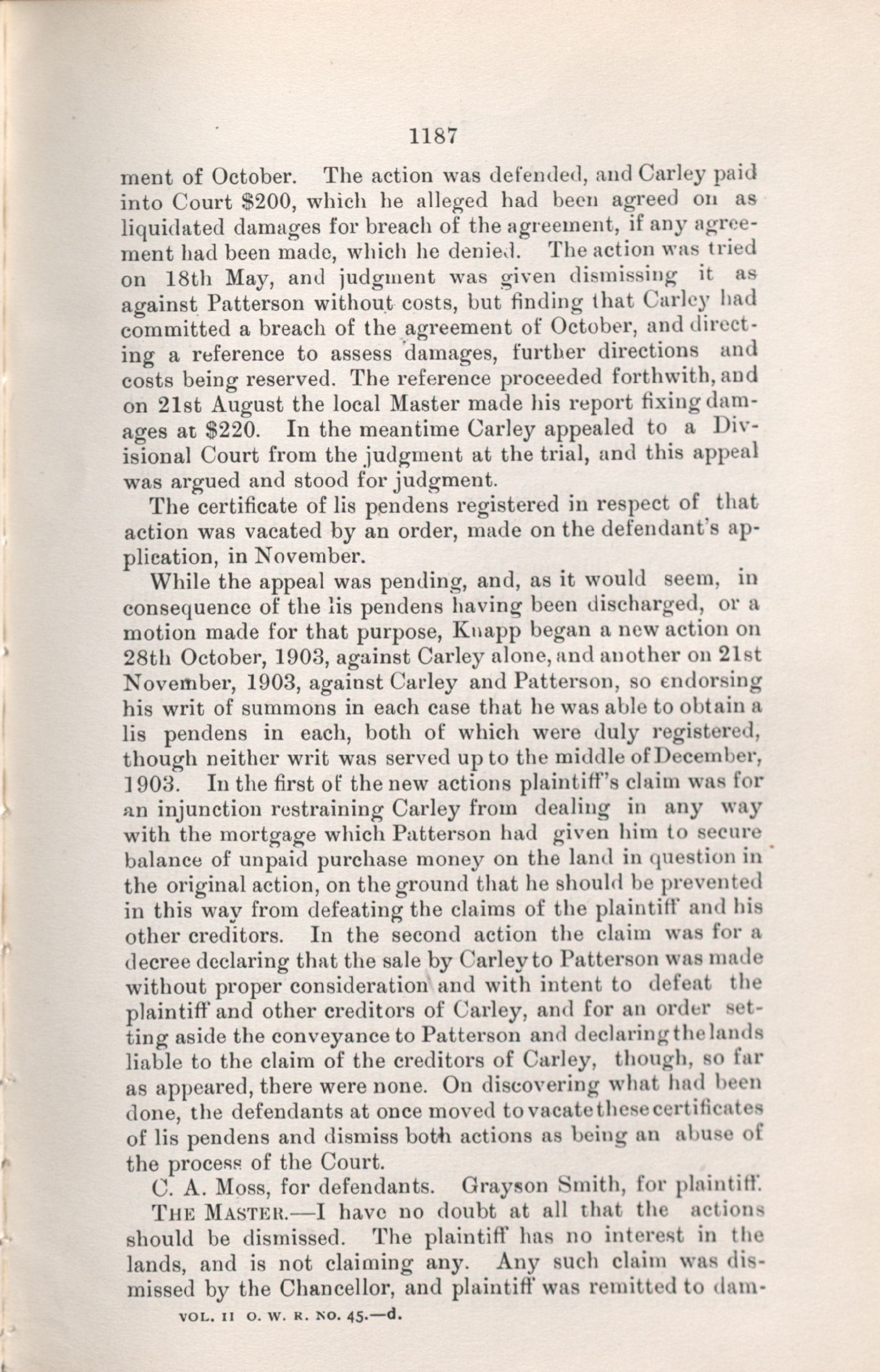 1187

ment of October. The action was defended, and Carley paid into Court $200, which he alleged had been agreed on as liquidated damages for breach of the agreement, if any agreement had been made, which he denied. The action was tried on 18th May, and judgment was given dismissing it as against Patterson without costs, but finding that Carley had committed a breach of the agreement of October, and directing a reference to assess damages, further directions and costs being reserved. The reference proceeded forthwith, and on 21st August the local Master made his report fixing damages at $220. In the meantime Carley appealed to a Divisional Court from the judgment at the trial, and this appeal was argued and stood for judgment.

The certificate of lis pendens registered in respect of that action was vacated by an order, made on the defendant's application, in November.

While the appeal was pending, and, as it would seem, in consequence of the lis pendens having been discharged, or a motion made for that purpose, Knapp began a new action on 28th October, 1903, against Carley alone, and another on 21st November, 1903, against Carley and Patterson, so endorsing his writ of summons in each case that he was able to obtain a lis pendens in each, both of which were duly registered, though neither writ was served up to the middle of December, 1903. In the first of the new actions plaintiff's claim was for an injunction restraining Carley from dealing in any way with the mortgage which Patterson had given him to secure balance of unpaid purchase money on the land in question in the original action, on the ground that he should be prevented in this way from defeating the claims of the plaintiff and his other creditors. In the second action the claim was for a decree declaring that the sale by Carley to Patterson was made without proper consideration and with intent to defeat the plaintiff and other creditors of Carley, and for an order setting aside the conveyance to Patterson and declaring the lands liable to the claim of the creditors of Carley, though, so far as appeared, there were none. On discovering what had been done, the defendants at once moved to vacate these certificates of lis pendens and dismiss both actions as being an abuse of the process of the Court.

C. A. Moss, for defendants. Grayson Smith, for plaintiff.

THE MASTER.—I have no doubt at all that the actions should be dismissed. The plaintiff has no interest in the lands, and is not claiming any. Any such claim was dismissed by the Chancellor, and plaintiff was remitted to dam-

VOL. II O. W. R. NO. 45.—d.